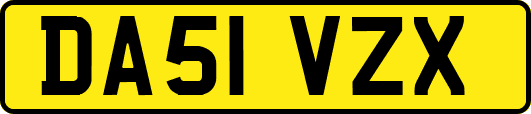 DA51 VZX